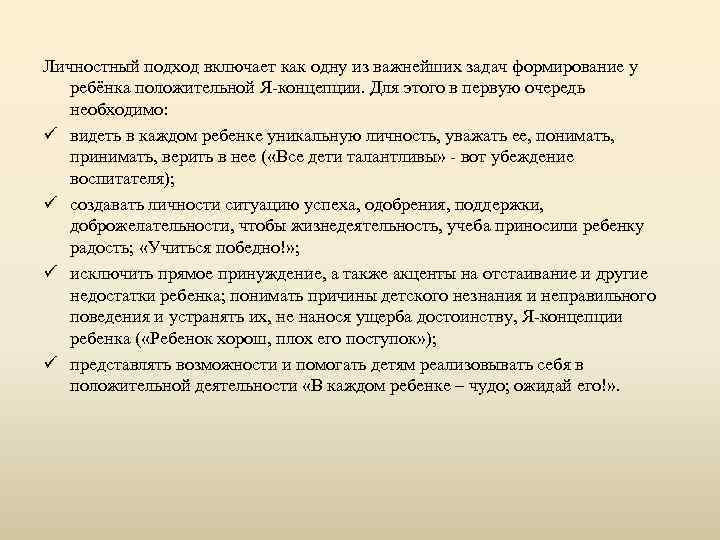 Личностный подход включает как одну из важнейших задач формирование у ребёнка положительной Я-концепции. Для этого в первую очередь необходимо:

✓ видеть в каждом ребенке уникальную личность, уважать ее, понимать, принимать, верить в нее («Все дети талантливы» - вот убеждение воспитателя);

✓ создавать личности ситуацию успеха, одобрения, поддержки, доброжелательности, чтобы жизнедеятельность, учеба приносили ребенку радость; «Учиться победно!»;

✓ исключить прямое принуждение, а также акценты на отстаивание и другие недостатки ребенка; понимать причины детского незнания и неправильного поведения и устранять их, не нанося ущерба достоинству, Я-концепции ребенка («Ребенок хорош, плох его поступок»);

✓ представлять возможности и помогать детям реализовывать себя в положительной деятельности «В каждом ребенке – чудо; ожидай его!».